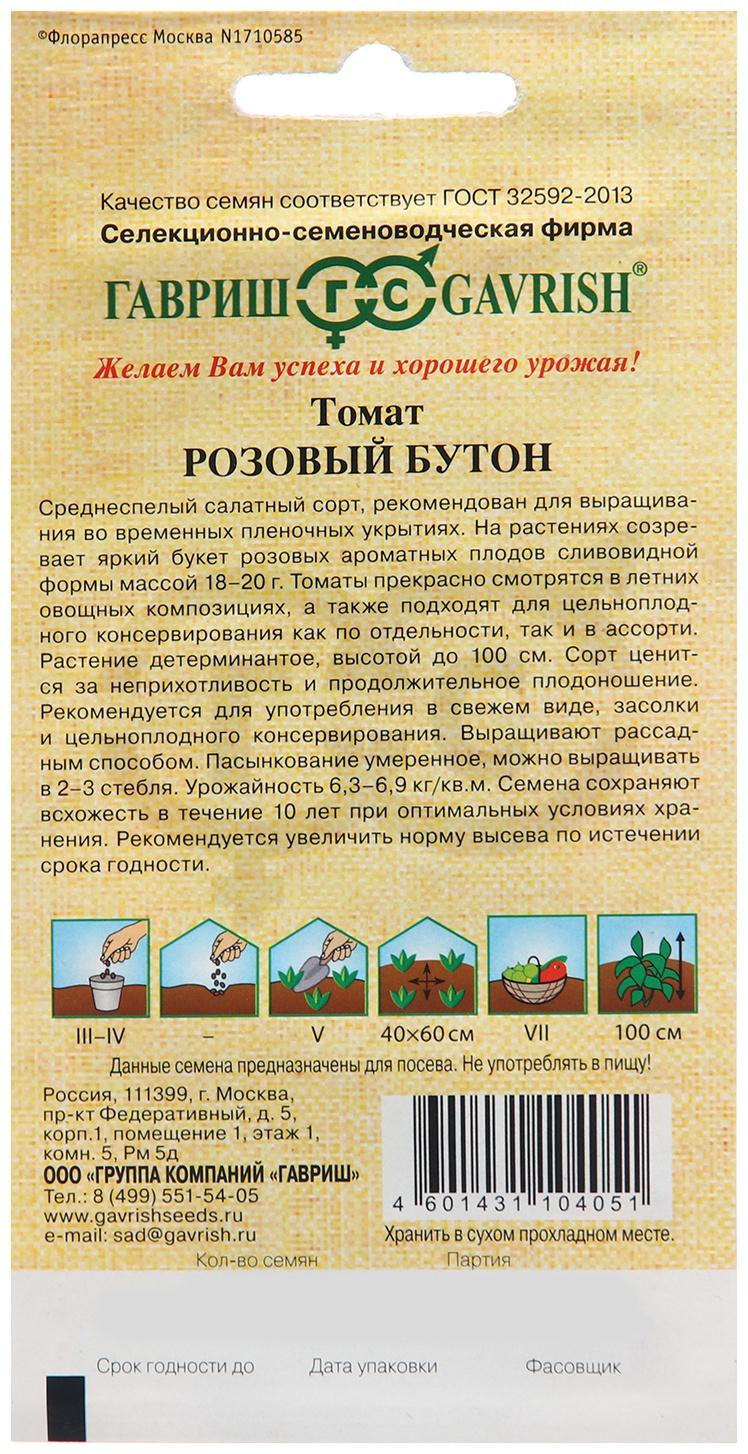 ©Флорапресс Москва N1710585

Качество семян соответствует ГОСТ 32592-2013
Селекционно-семеноводческая фирма
ГАВРИШ ГС GAVRISH®
Желаем Вам успеха и хорошего урожая!

Томат
РОЗОВЫЙ БУТОН

Среднеспелый салатный сорт, рекомендован для выращивания во временных пленочных укрытиях. На растениях созревает яркий букет розовых ароматных плодов сливовидной формы массой 18–20 г. Томаты прекрасно смотрятся в летних овощных композициях, а также подходят для цельноплодного консервирования как по отдельности, так и в ассорти. Растение детерминантое, высотой до 100 см. Сорт ценится за неприхотливость и продолжительное плодоношение. Рекомендуется для употребления в свежем виде, засолки и цельноплодного консервирования. Выращивают рассадным способом. Пасынкование умеренное, можно выращивать в 2–3 стебля. Урожайность 6,3–6,9 кг/кв.м. Семена сохраняют всхожесть в течение 10 лет при оптимальных условиях хранения. Рекомендуется увеличить норму высева по истечении срока годности.

III–IV – V 40×60 см VII 100 см

Данные семена предназначены для посева. Не употреблять в пищу!

Россия, 111399, г. Москва, пр-кт Федеративный, д. 5, корп.1, помещение 1, этаж 1, комн. 5, Рм 5д
ООО «ГРУППА КОМПАНИЙ «ГАВРИШ»
Тел.: 8 (499) 551-54-05
www.gavrishseeds.ru
e-mail: sad@gavrish.ru

4 601431 104051
Хранить в сухом прохладном месте.

Кол-во семян
Партия

Срок годности до
Дата упаковки
Фасовщик